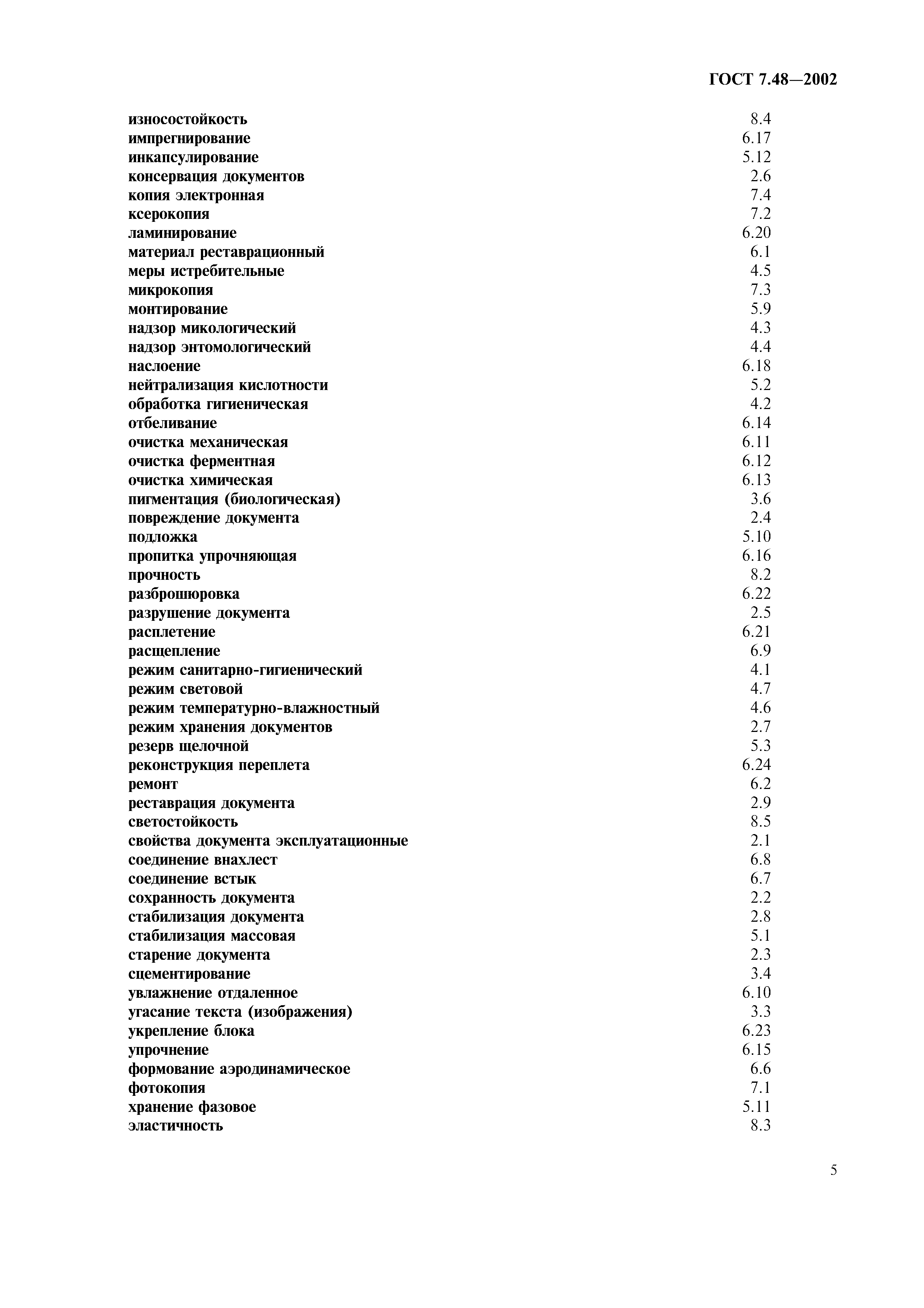 ГОСТ 7.48—2002

износостойкость 8.4
импрегнирование 6.17
инкапсулирование 5.12
консервация документов 2.6
копия электронная 7.4
ксерокопия 7.2
ламинирование 6.20
материал реставрационный 6.1
меры истребительные 4.5
микрокопия 7.3
монтирование 5.9
надзор микологический 4.3
надзор энтомологический 4.4
наслоение 6.18
нейтрализация кислотности 5.2
обработка гигиеническая 4.2
отбеливание 6.14
очистка механическая 6.11
очистка ферментная 6.12
очистка химическая 6.13
пигментация (биологическая) 3.6
повреждение документа 2.4
подложка 5.10
пропитка упрочняющая 6.16
прочность 8.2
разброшюровка 6.22
разрушение документа 2.5
расплетение 6.21
расщепление 6.9
режим санитарно-гигиенический 4.1
режим световой 4.7
режим температурно-влажностный 4.6
режим хранения документов 2.7
резерв щелочной 5.3
реконструкция переплета 6.24
ремонт 6.2
реставрация документа 2.9
светостойкость 8.5
свойства документа эксплуатационные 2.1
соединение внахлест 6.8
соединение встык 6.7
сохранность документа 2.2
стабилизация документа 2.8
стабилизация массовая 5.1
старение документа 2.3
сцементирование 3.4
увлажнение отдаленное 6.10
угасание текста (изображения) 3.3
укрепление блока 6.23
упрочнение 6.15
формование аэродинамическое 6.6
фотокопия 7.1
хранение фазовое 5.11
эластичность 8.3

5